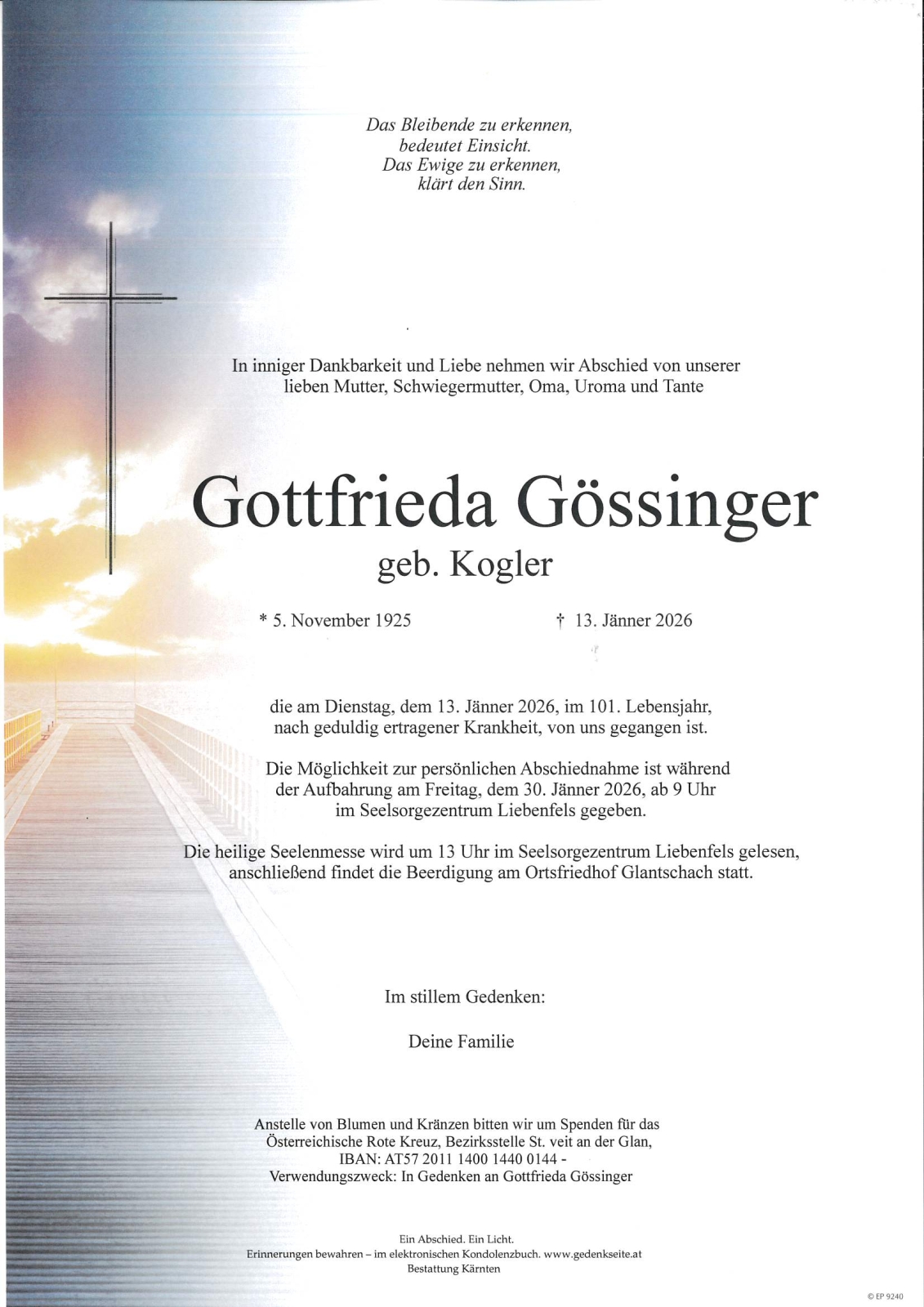 Das Bleibende zu erkennen,
bedeutet Einsicht.
Das Ewige zu erkennen,
klärt den Sinn.

In inniger Dankbarkeit und Liebe nehmen wir Abschied von unserer lieben Mutter, Schwiegermutter, Oma, Uroma und Tante

Gottfrieda Gössinger
geb. Kogler

* 5. November 1925 † 13. Jänner 2026

die am Dienstag, dem 13. Jänner 2026, im 101. Lebensjahr, nach geduldig ertragener Krankheit, von uns gegangen ist.

Die Möglichkeit zur persönlichen Abschiednahme ist während der Aufbahrung am Freitag, dem 30. Jänner 2026, ab 9 Uhr im Seelsorgezentrum Liebenfels gegeben.

Die heilige Seelenmesse wird um 13 Uhr im Seelsorgezentrum Liebenfels gelesen, anschließend findet die Beerdigung am Ortsfriedhof Glantschach statt.

Im stillem Gedenken:

Deine Familie

Anstelle von Blumen und Kränzen bitten wir um Spenden für das Österreichische Rote Kreuz, Bezirksstelle St. veit an der Glan, IBAN: AT57 2011 1400 1440 0144 - Verwendungszweck: In Gedenken an Gottfrieda Gössinger

Ein Abschied. Ein Licht.
Erinnerungen bewahren – im elektronischen Kondolenzbuch. www.gedenkseite.at
Bestattung Kärnten

© EP 9240